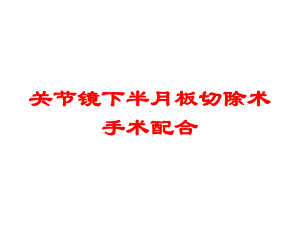 关节镜下半月板切除术
手术配合